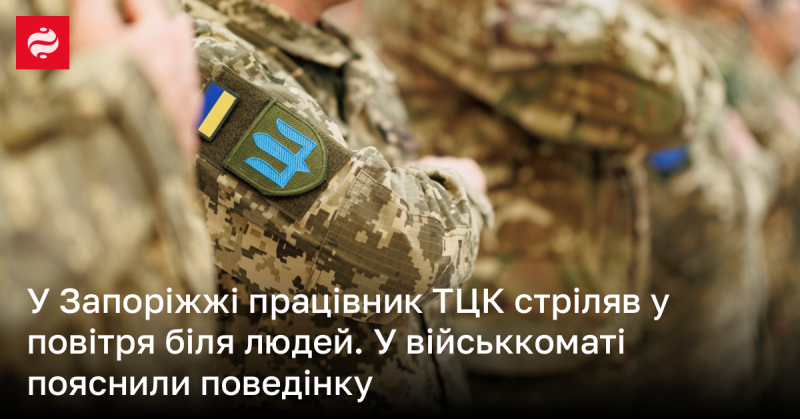 У Запоріжжі працівник ТЦК стріляв у повітря біля людей. У військкоматі пояснили поведінку